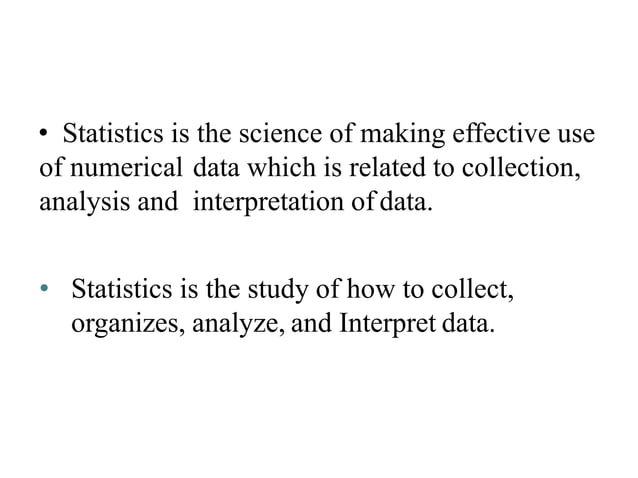 • Statistics is the science of making effective use of numerical data which is related to collection, analysis and interpretation of data.

• Statistics is the study of how to collect, organizes, analyze, and Interpret data.